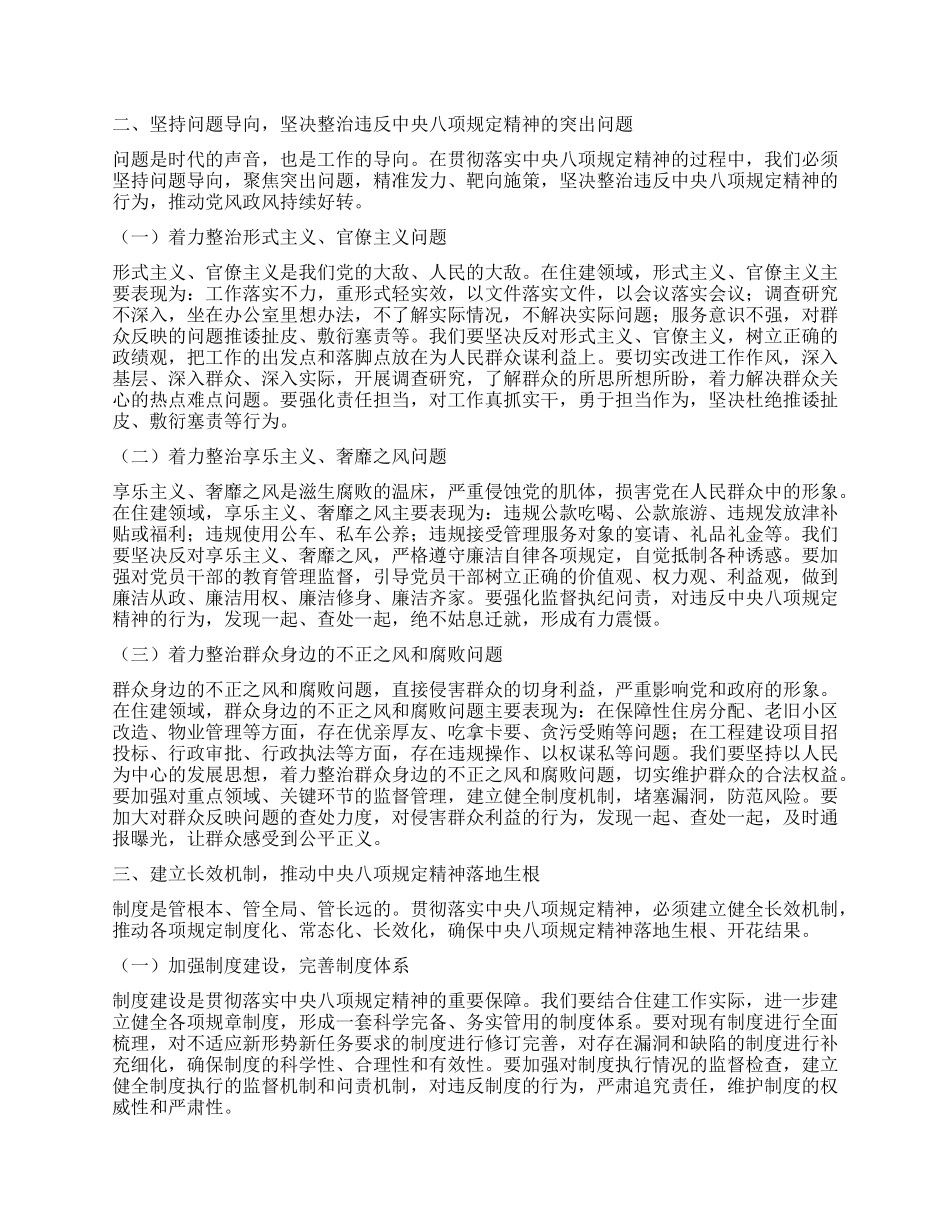 二、坚持问题导向，坚决整治违反中央八项规定精神的突出问题

问题是时代的声音，也是工作的导向。在贯彻落实中央八项规定精神的过程中，我们必须坚持问题导向，聚焦突出问题，精准发力、靶向施策，坚决整治违反中央八项规定精神的行为，推动党风政风持续好转。

（一）着力整治形式主义、官僚主义问题

形式主义、官僚主义是我们党的大敌、人民的大敌。在住建领域，形式主义、官僚主义主要表现为：工作落实不力，重形式轻实效，以文件落实文件，以会议落实会议；调查研究不深入，坐在办公室里想办法，不了解实际情况，不解决实际问题；服务意识不强，对群众反映的问题推诿扯皮、敷衍塞责等。我们要坚决反对形式主义、官僚主义，树立正确的政绩观，把工作的出发点和落脚点放在为人民群众谋利益上。要切实改进工作作风，深入基层、深入群众、深入实际，开展调查研究，了解群众的所思所想所盼，着力解决群众关心的热点难点问题。要强化责任担当，对工作真抓实干，勇于担当作为，坚决杜绝推诿扯皮、敷衍塞责等行为。

（二）着力整治享乐主义、奢靡之风问题

享乐主义、奢靡之风是滋生腐败的温床，严重侵蚀党的肌体，损害党在人民群众中的形象。在住建领域，享乐主义、奢靡之风主要表现为：违规公款吃喝、公款旅游、违规发放津补贴或福利；违规使用公车、私车公养；违规接受管理服务对象的宴请、礼品礼金等。我们要坚决反对享乐主义、奢靡之风，严格遵守廉洁自律各项规定，自觉抵制各种诱惑。要加强对党员干部的教育管理监督，引导党员干部树立正确的价值观、权力观、利益观，做到廉洁从政、廉洁用权、廉洁修身、廉洁齐家。要强化监督执纪问责，对违反中央八项规定精神的行为，发现一起、查处一起，绝不姑息迁就，形成有力震慑。

（三）着力整治群众身边的不正之风和腐败问题

群众身边的不正之风和腐败问题，直接侵害群众的切身利益，严重影响党和政府的形象。在住建领域，群众身边的不正之风和腐败问题主要表现为：在保障性住房分配、老旧小区改造、物业管理等方面，存在优亲厚友、吃拿卡要、贪污受贿等问题；在工程建设项目招投标、行政审批、行政执法等方面，存在违规操作、以权谋私等问题。我们要坚持以人民为中心的发展思想，着力整治群众身边的不正之风和腐败问题，切实维护群众的合法权益。要加强对重点领域、关键环节的监督管理，建立健全制度机制，堵塞漏洞，防范风险。要加大对群众反映问题的查处力度，对侵害群众利益的行为，发现一起、查处一起，及时通报曝光，让群众感受到公平正义。

三、建立长效机制，推动中央八项规定精神落地生根

制度是管根本、管全局、管长远的。贯彻落实中央八项规定精神，必须建立健全长效机制，推动各项规定制度化、常态化、长效化，确保中央八项规定精神落地生根、开花结果。

（一）加强制度建设，完善制度体系

制度建设是贯彻落实中央八项规定精神的重要保障。我们要结合住建工作实际，进一步建立健全各项规章制度，形成一套科学完备、务实管用的制度体系。要对现有制度进行全面梳理，对不适应新形势新任务要求的制度进行修订完善，对存在漏洞和缺陷的制度进行补充细化，确保制度的科学性、合理性和有效性。要加强对制度执行情况的监督检查，建立健全制度执行的监督机制和问责机制，对违反制度的行为，严肃追究责任，维护制度的权威性和严肃性。